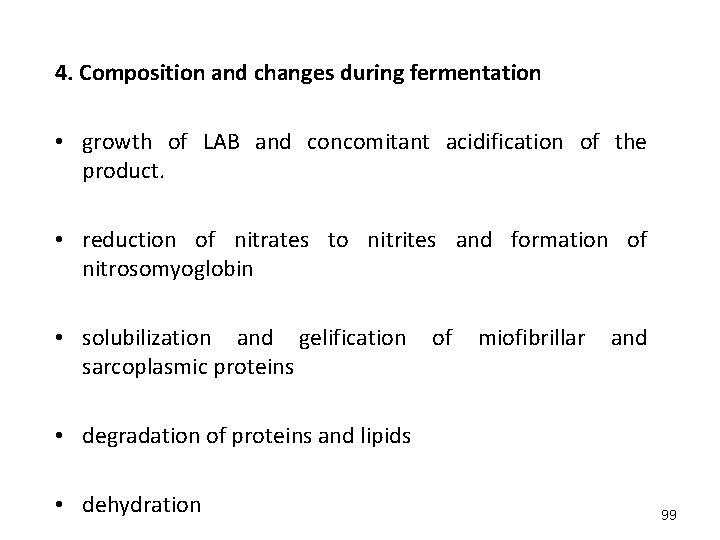 4. Composition and changes during fermentation

• growth of LAB and concomitant acidification of the product.

• reduction of nitrates to nitrites and formation of nitrosomyoglobin

• solubilization and gelification of miofibrillar and sarcoplasmic proteins

• degradation of proteins and lipids

• dehydration

99